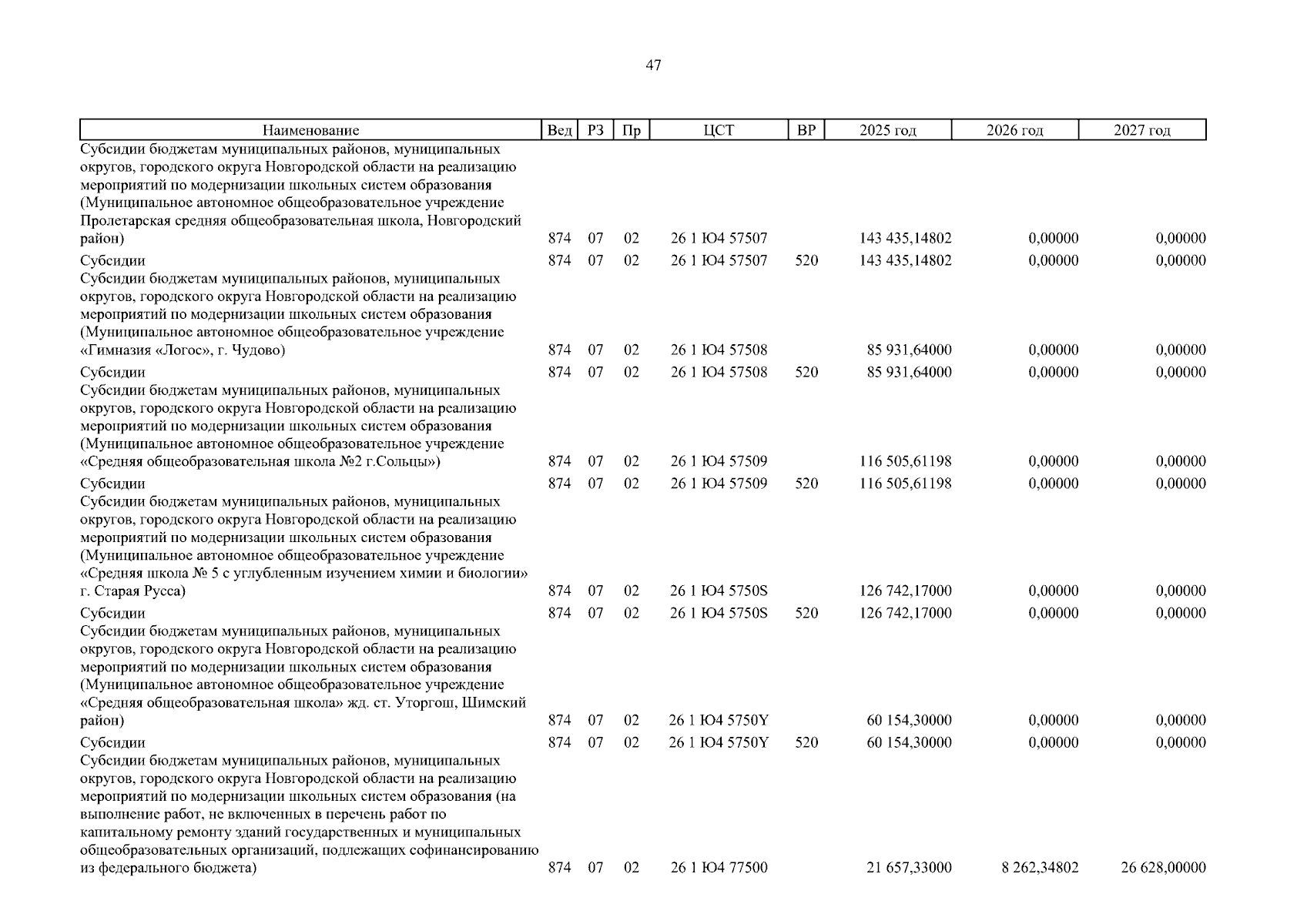 47

| Наименование | Вед | РЗ | Пр | ЦСТ | ВР | 2025 год | 2026 год | 2027 год |
|---|---|---|---|---|---|---|---|---|
| Субсидии бюджетам муниципальных районов, муниципальных округов, городского округа Новгородской области на реализацию мероприятий по модернизации школьных систем образования (Муниципальное автономное общеобразовательное учреждение Пролетарская средняя общеобразовательная школа, Новгородский район) | 874 | 07 | 02 | 26 1 Ю4 57507 | | 143 435,14802 | 0,00000 | 0,00000 |
| Субсидии | 874 | 07 | 02 | 26 1 Ю4 57507 | 520 | 143 435,14802 | 0,00000 | 0,00000 |
| Субсидии бюджетам муниципальных районов, муниципальных округов, городского округа Новгородской области на реализацию мероприятий по модернизации школьных систем образования (Муниципальное автономное общеобразовательное учреждение «Гимназия «Логос», г. Чудово) | 874 | 07 | 02 | 26 1 Ю4 57508 | | 85 931,64000 | 0,00000 | 0,00000 |
| Субсидии | 874 | 07 | 02 | 26 1 Ю4 57508 | 520 | 85 931,64000 | 0,00000 | 0,00000 |
| Субсидии бюджетам муниципальных районов, муниципальных округов, городского округа Новгородской области на реализацию мероприятий по модернизации школьных систем образования (Муниципальное автономное общеобразовательное учреждение «Средняя общеобразовательная школа №2 г.Сольцы») | 874 | 07 | 02 | 26 1 Ю4 57509 | | 116 505,61198 | 0,00000 | 0,00000 |
| Субсидии | 874 | 07 | 02 | 26 1 Ю4 57509 | 520 | 116 505,61198 | 0,00000 | 0,00000 |
| Субсидии бюджетам муниципальных районов, муниципальных округов, городского округа Новгородской области на реализацию мероприятий по модернизации школьных систем образования (Муниципальное автономное общеобразовательное учреждение «Средняя школа № 5 с углубленным изучением химии и биологии» г. Старая Русса) | 874 | 07 | 02 | 26 1 Ю4 5750S | | 126 742,17000 | 0,00000 | 0,00000 |
| Субсидии | 874 | 07 | 02 | 26 1 Ю4 5750S | 520 | 126 742,17000 | 0,00000 | 0,00000 |
| Субсидии бюджетам муниципальных районов, муниципальных округов, городского округа Новгородской области на реализацию мероприятий по модернизации школьных систем образования (Муниципальное автономное общеобразовательное учреждение «Средняя общеобразовательная школа» жд. ст. Уторгош, Шимский район) | 874 | 07 | 02 | 26 1 Ю4 5750Y | | 60 154,30000 | 0,00000 | 0,00000 |
| Субсидии | 874 | 07 | 02 | 26 1 Ю4 5750Y | 520 | 60 154,30000 | 0,00000 | 0,00000 |
| Субсидии бюджетам муниципальных районов, муниципальных округов, городского округа Новгородской области на реализацию мероприятий по модернизации школьных систем образования (на выполнение работ, не включенных в перечень работ по капитальному ремонту зданий государственных и муниципальных общеобразовательных организаций, подлежащих софинансированию из федерального бюджета) | 874 | 07 | 02 | 26 1 Ю4 77500 | | 21 657,33000 | 8 262,34802 | 26 628,00000 |